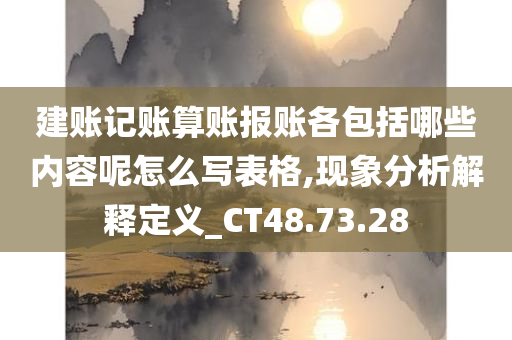 建账记账算账报账各包括哪些内容呢怎么写表格,现象分析解释定义_CT48.73.28